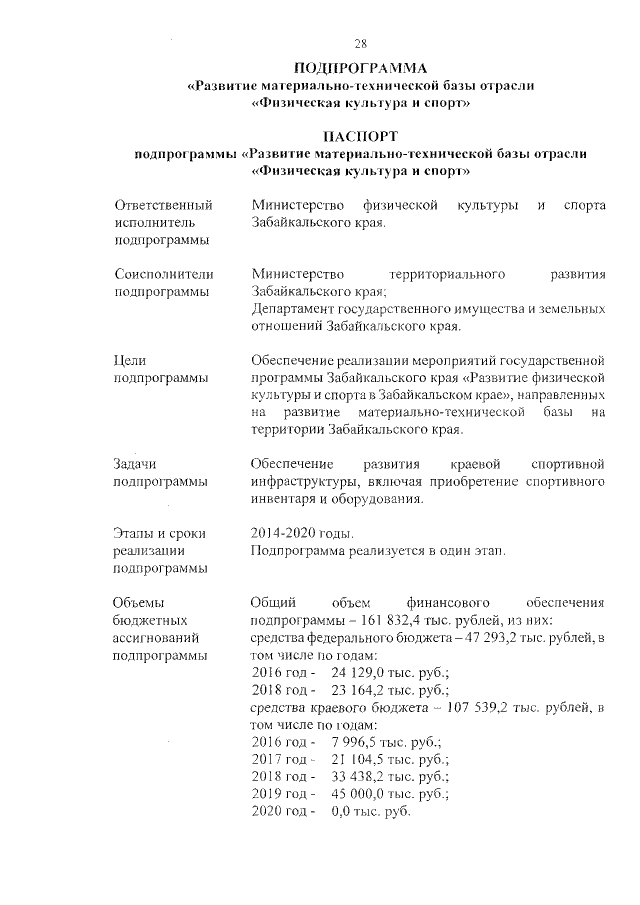 28

ПОДПРОГРАММА
«Развитие материально-технической базы отрасли «Физическая культура и спорт»

ПАСПОРТ
подпрограммы «Развитие материально-технической базы отрасли «Физическая культура и спорт»

| | |
|---|---|
| Ответственный исполнитель подпрограммы | Министерство физической культуры и спорта Забайкальского края. |
| Соисполнители подпрограммы | Министерство территориального развития Забайкальского края; Департамент государственного имущества и земельных отношений Забайкальского края. |
| Цели подпрограммы | Обеспечение реализации мероприятий государственной программы Забайкальского края «Развитие физической культуры и спорта в Забайкальском крае», направленных на развитие материально-технической базы на территории Забайкальского края. |
| Задачи подпрограммы | Обеспечение развития краевой спортивной инфраструктуры, включая приобретение спортивного инвентаря и оборудования. |
| Этапы и сроки реализации подпрограммы | 2014-2020 годы. Подпрограмма реализуется в один этап. |
| Объемы бюджетных ассигнований подпрограммы | Общий объем финансового обеспечения подпрограммы – 161 832,4 тыс. рублей, из них: средства федерального бюджета – 47 293,2 тыс. рублей, в том числе по годам: 2016 год - 24 129,0 тыс. руб.; 2018 год - 23 164,2 тыс. руб.; средства краевого бюджета – 107 539,2 тыс. рублей, в том числе по годам: 2016 год - 7 996,5 тыс. руб.; 2017 год - 21 104,5 тыс. руб.; 2018 год - 33 438,2 тыс. руб.; 2019 год - 45 000,0 тыс. руб.; 2020 год - 0,0 тыс. руб. |